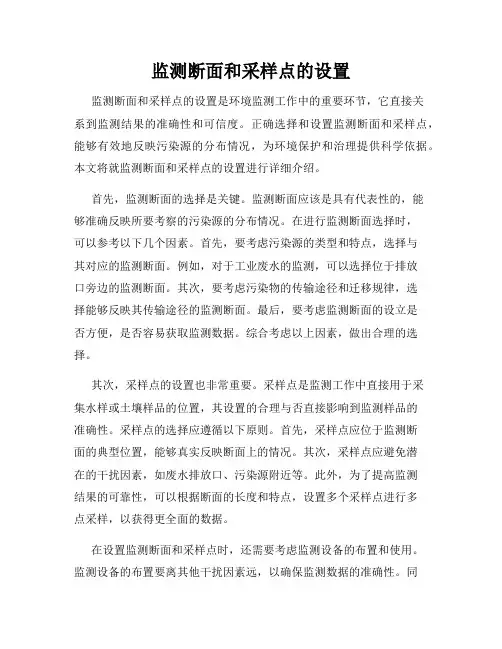 监测断面和采样点的设置

监测断面和采样点的设置是环境监测工作中的重要环节，它直接关系到监测结果的准确性和可信度。正确选择和设置监测断面和采样点，能够有效地反映污染源的分布情况，为环境保护和治理提供科学依据。本文将就监测断面和采样点的设置进行详细介绍。

首先，监测断面的选择是关键。监测断面应该是具有代表性的，能够准确反映所要考察的污染源的分布情况。在进行监测断面选择时，可以参考以下几个因素。首先，要考虑污染源的类型和特点，选择与其对应的监测断面。例如，对于工业废水的监测，可以选择位于排放口旁边的监测断面。其次，要考虑污染物的传输途径和迁移规律，选择能够反映其传输途径的监测断面。最后，要考虑监测断面的设立是否方便，是否容易获取监测数据。综合考虑以上因素，做出合理的选择。

其次，采样点的设置也非常重要。采样点是监测工作中直接用于采集水样或土壤样品的位置，其设置的合理与否直接影响到监测样品的准确性。采样点的选择应遵循以下原则。首先，采样点应位于监测断面的典型位置，能够真实反映断面上的情况。其次，采样点应避免潜在的干扰因素，如废水排放口、污染源附近等。此外，为了提高监测结果的可靠性，可以根据断面的长度和特点，设置多个采样点进行多点采样，以获得更全面的数据。

在设置监测断面和采样点时，还需要考虑监测设备的布置和使用。监测设备的布置要离其他干扰因素远，以确保监测数据的准确性。同